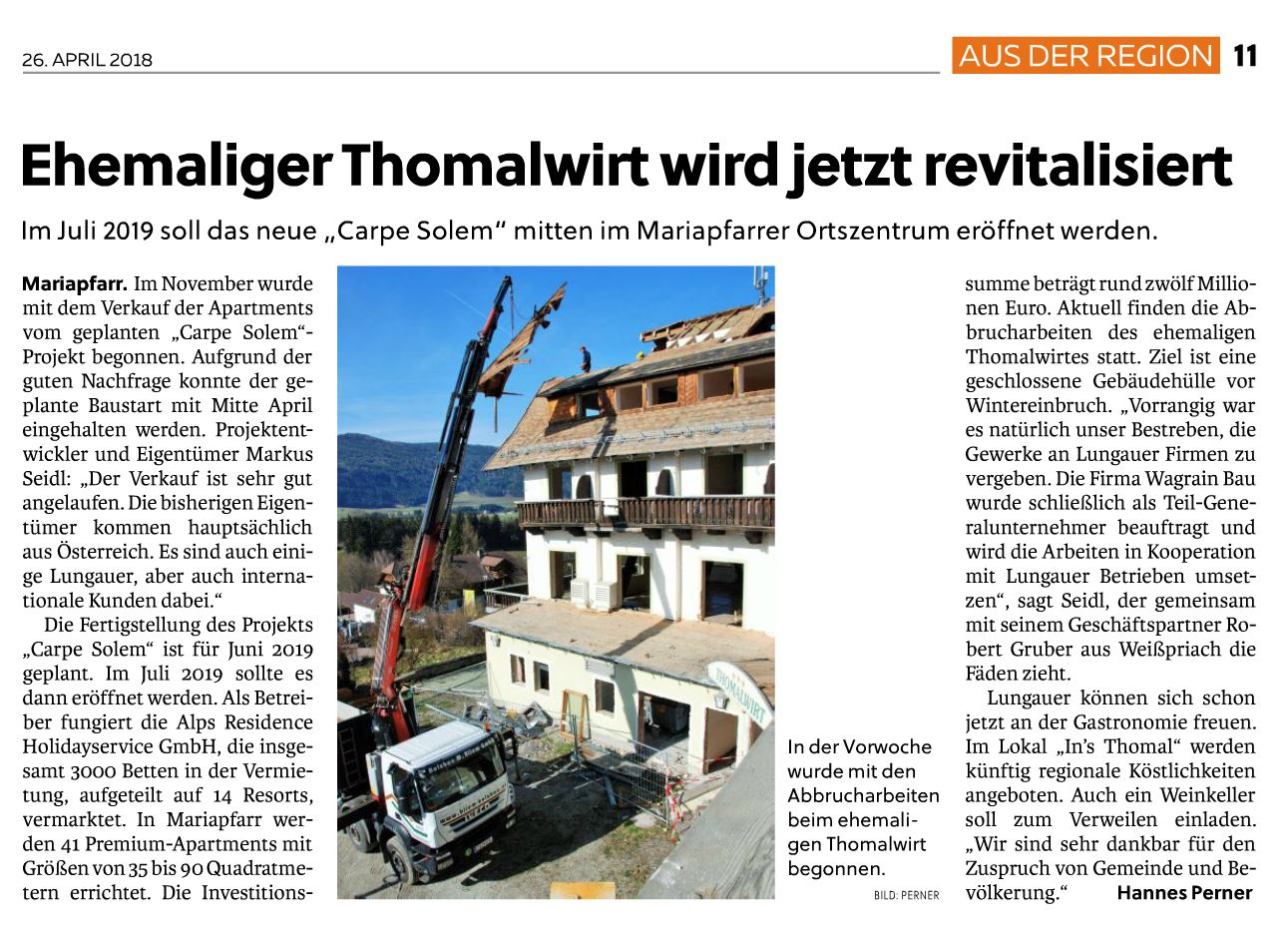 26. APRIL 2018

AUS DER REGION 11

Ehemaliger Thomalwirt wird jetzt revitalisiert

Im Juli 2019 soll das neue „Carpe Solem“ mitten im Mariapfarrer Ortszentrum eröffnet werden.

Mariapfarr. Im November wurde mit dem Verkauf der Apartments vom geplanten „Carpe Solem“-Projekt begonnen. Aufgrund der guten Nachfrage konnte der geplante Baustart mit Mitte April eingehalten werden. Projektentwickler und Eigentümer Markus Seidl: „Der Verkauf ist sehr gut angelaufen. Die bisherigen Eigentümer kommen hauptsächlich aus Österreich. Es sind auch einige Lungauer, aber auch internationale Kunden dabei.“

Die Fertigstellung des Projekts „Carpe Solem“ ist für Juni 2019 geplant. Im Juli 2019 sollte es dann eröffnet werden. Als Betreiber fungiert die Alps Residence Holidayservice GmbH, die insgesamt 3000 Betten in der Vermietung, aufgeteilt auf 14 Resorts, vermarktet. In Mariapfarr werden 41 Premium-Apartments mit Größen von 35 bis 90 Quadratmetern errichtet. Die Investitionssumme beträgt rund zwölf Millionen Euro. Aktuell finden die Abbrucharbeiten des ehemaligen Thomalwirtes statt. Ziel ist eine geschlossene Gebäudehülle vor Wintereinbruch. „Vorrangig war es natürlich unser Bestreben, die Gewerke an Lungauer Firmen zu vergeben. Die Firma Wagrain Bau wurde schließlich als Teil-Generalunternehmer beauftragt und wird die Arbeiten in Kooperation mit Lungauer Betrieben umsetzen“, sagt Seidl, der gemeinsam mit seinem Geschäftspartner Robert Gruber aus Weißpriach die Fäden zieht.

Lungauer können sich schon jetzt an der Gastronomie freuen. Im Lokal „In’s Thomal“ werden künftig regionale Köstlichkeiten angeboten. Auch ein Weinkeller soll zum Verweilen einladen. „Wir sind sehr dankbar für den Zuspruch von Gemeinde und Bevölkerung.“ Hannes Perner

THOMALWIRT

In der Vorwoche wurde mit den Abbrucharbeiten beim ehemaligen Thomalwirt begonnen.

BILD: PERNER